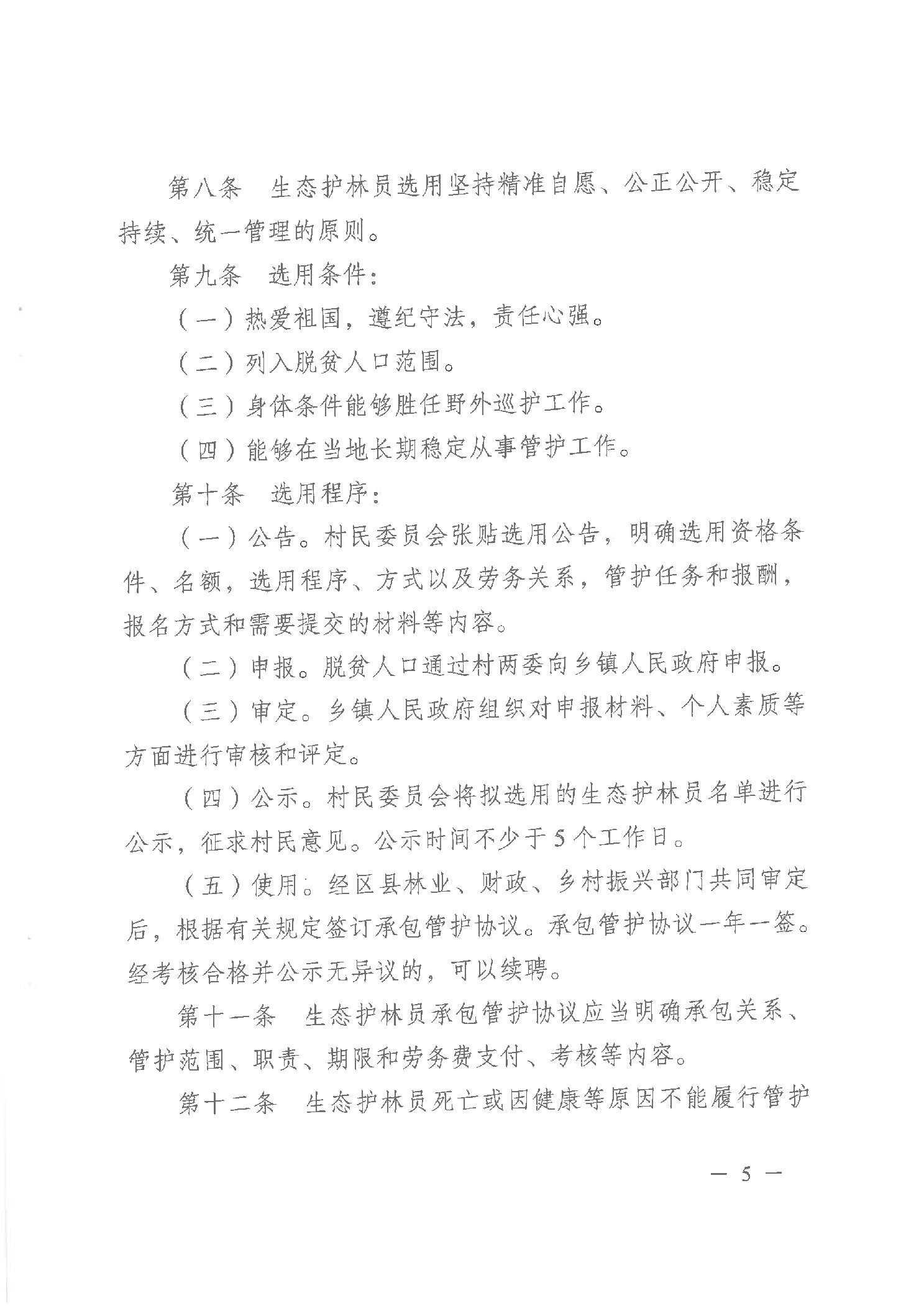 第八条　生态护林员选用坚持精准自愿、公正公开、稳定持续、统一管理的原则。

第九条　选用条件：

（一）热爱祖国，遵纪守法，责任心强。

（二）列入脱贫人口范围。

（三）身体条件能够胜任野外巡护工作。

（四）能够在当地长期稳定从事管护工作。

第十条　选用程序：

（一）公告。村民委员会张贴选用公告，明确选用资格条件、名额，选用程序、方式以及劳务关系，管护任务和报酬，报名方式和需要提交的材料等内容。

（二）申报。脱贫人口通过村两委向乡镇人民政府申报。

（三）审定。乡镇人民政府组织对申报材料、个人素质等方面进行审核和评定。

（四）公示。村民委员会将拟选用的生态护林员名单进行公示，征求村民意见。公示时间不少于5个工作日。

（五）使用。经区县林业、财政、乡村振兴部门共同审定后，根据有关规定签订承包管护协议。承包管护协议一年一签。经考核合格并公示无异议的，可以续聘。

第十一条　生态护林员承包管护协议应当明确承包关系、管护范围、职责、期限和劳务费支付、考核等内容。

第十二条　生态护林员死亡或因健康等原因不能履行管护

— 5 —